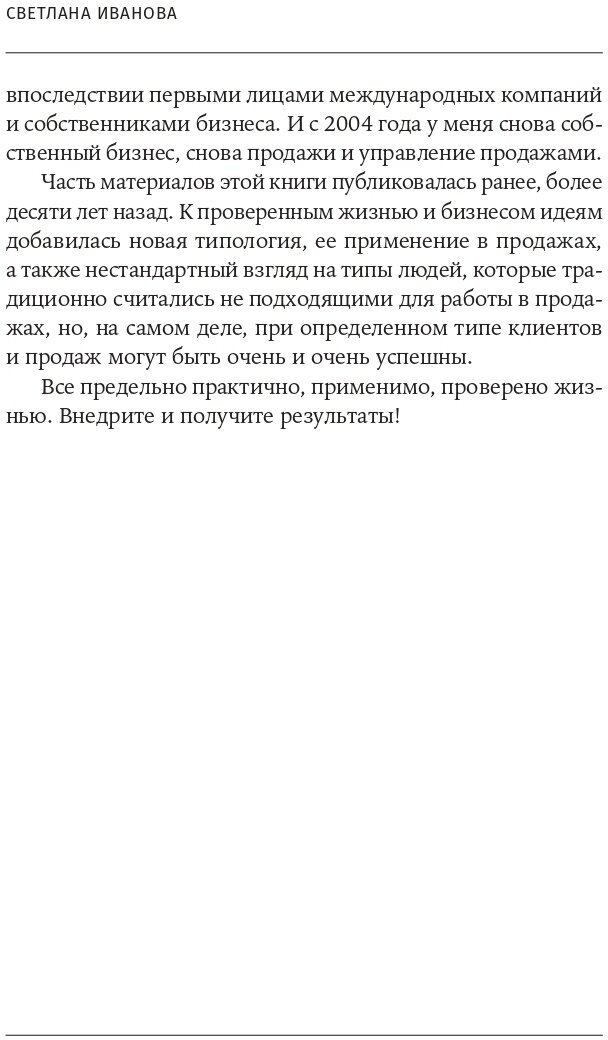 СВЕТЛАНА ИВАНОВА

впоследствии первыми лицами международных компаний и собственниками бизнеса. И с 2004 года у меня снова собственный бизнес, снова продажи и управление продажами.

Часть материалов этой книги публиковалась ранее, более десяти лет назад. К проверенным жизнью и бизнесом идеям добавилась новая типология, ее применение в продажах, а также нестандартный взгляд на типы людей, которые традиционно считались не подходящими для работы в продажах, но, на самом деле, при определенном типе клиентов и продаж могут быть очень и очень успешны.

Все предельно практично, применимо, проверено жизнью. Внедрите и получите результаты!